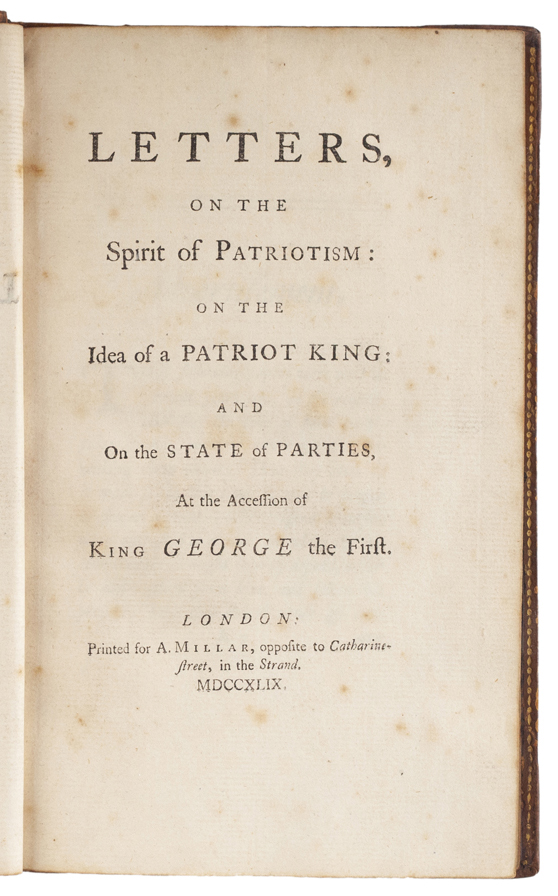 LETTERS,

ON THE

Spirit of PATRIOTISM:

ON THE

Idea of a PATRIOT KING:

AND

On the STATE of PARTIES,

At the Acceſſion of

KING GEORGE the Firſt.

LONDON:

Printed for A. MILLAR, oppoſite to Catharine-ſtreet, in the Strand.

MDCCXLIX.